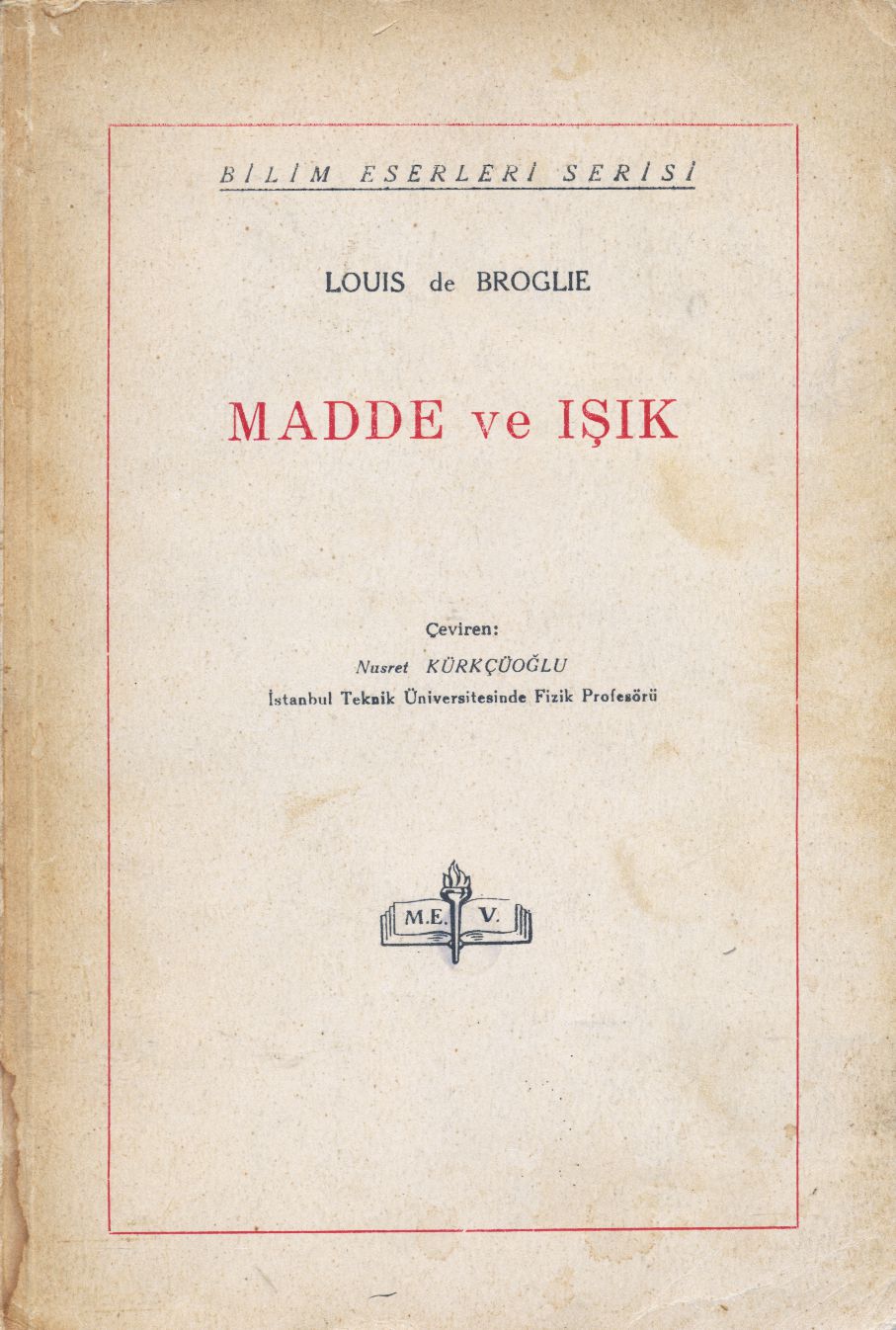 BİLİM ESERLERİ SERİSİ

LOUIS de BROGLIE

MADDE ve IŞIK

Çeviren:
Nusret KÜRKÇÜOĞLU
İstanbul Teknik Üniversitesinde Fizik Profesörü

M.E. V.